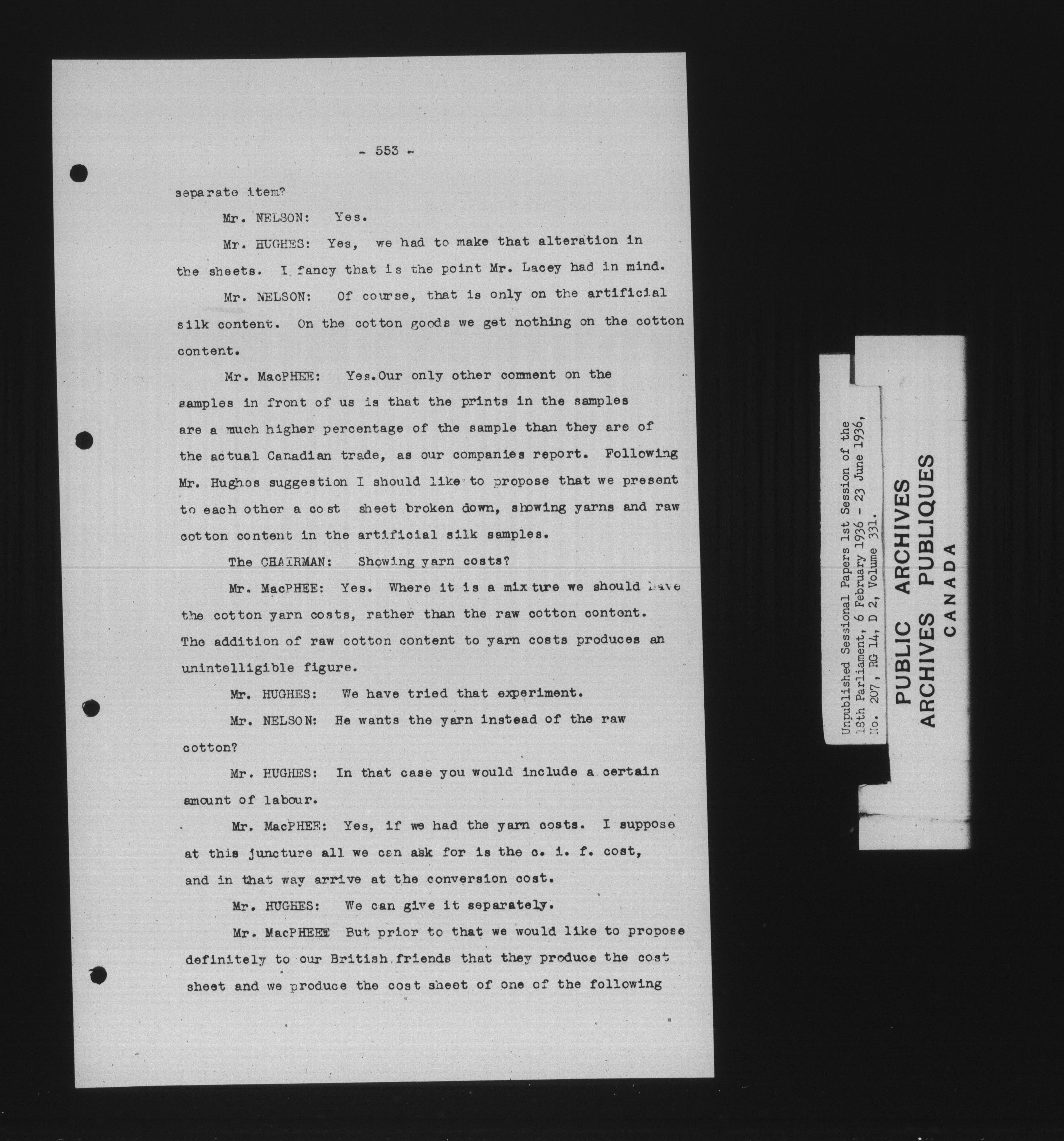 - 553 -

separate item?

Mr. NELSON: Yes.

Mr. HUGHES: Yes, we had to make that alteration in the sheets. I fancy that is the point Mr. Lacey had in mind.

Mr. NELSON: Of course, that is only on the artificial silk content. On the cotton goods we get nothing on the cotton content.

Mr. MacPHEE: Yes.Our only other comment on the samples in front of us is that the prints in the samples are a much higher percentage of the sample than they are of the actual Canadian trade, as our companies report. Following Mr. Hughes suggestion I should like to propose that we present to each other a cost sheet broken down, showing yarns and raw cotton content in the artificial silk samples.

The CHAIRMAN: Showing yarn costs?

Mr. MacPHEE: Yes. Where it is a mixture we should have the cotton yarn costs, rather than the raw cotton content. The addition of raw cotton content to yarn costs produces an unintelligible figure.

Mr. HUGHES: We have tried that experiment.

Mr. NELSON: He wants the yarn instead of the raw cotton?

Mr. HUGHES: In that case you would include a certain amount of labour.

Mr. MacPHEE: Yes, if we had the yarn costs. I suppose at this juncture all we can ask for is the c. i. f. cost, and in that way arrive at the conversion cost.

Mr. HUGHES: We can give it separately.

Mr. MacPHEEE But prior to that we would like to propose definitely to our British friends that they produce the cost sheet and we produce the cost sheet of one of the following

Unpublished Sessional Papers 1st Session of the 18th Parliament, 6 February 1936 - 23 June 1936, No. 207, RG 14, D 2, Volume 331.

PUBLIC ARCHIVES
ARCHIVES PUBLIQUES
CANADA